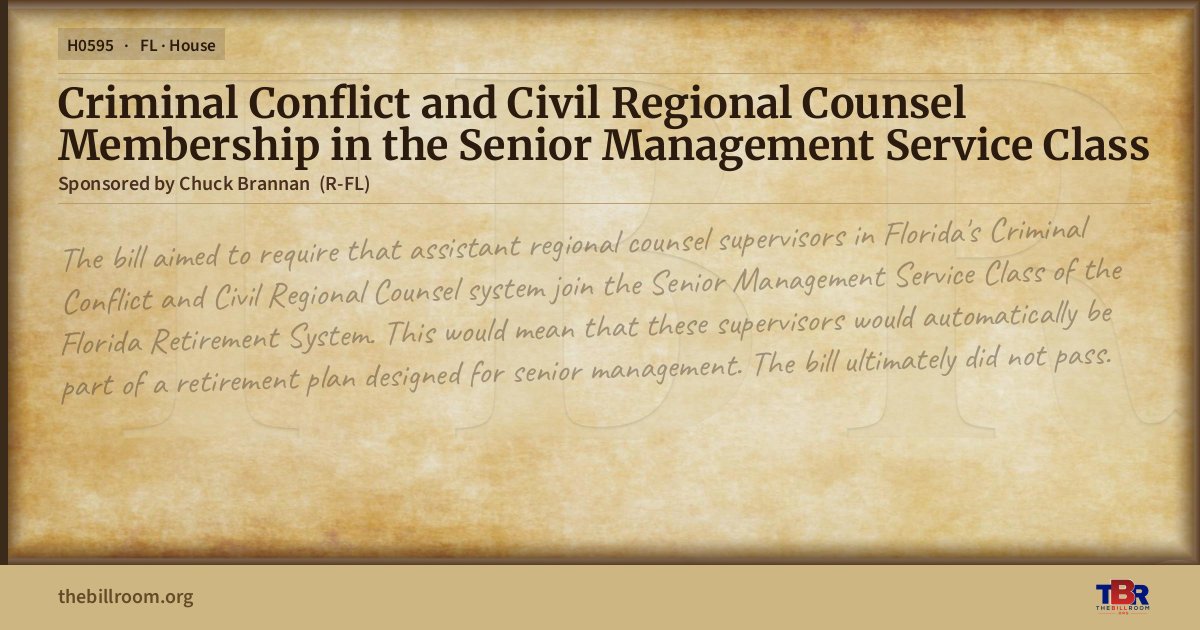 H0595 · FL · House

Criminal Conflict and Civil Regional Counsel Membership in the Senior Management Service Class

Sponsored by Chuck Brannan (R-FL)

The bill aimed to require that assistant regional counsel supervisors in Florida's Criminal Conflict and Civil Regional Counsel system join the Senior Management Service Class of the Florida Retirement System. This would mean that these supervisors would automatically be part of a retirement plan designed for senior management. The bill ultimately did not pass.

thebillroom.org

TBR
THE BILL ROOM